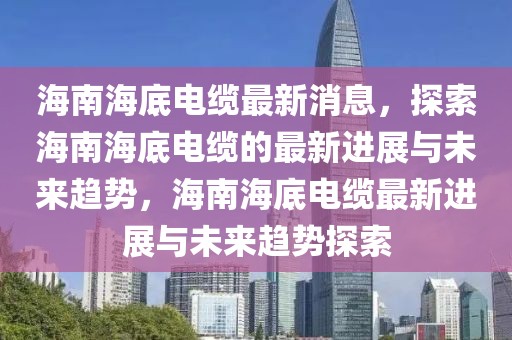 海南海底电缆最新消息，探索海南海底电缆的最新进展与未来趋势，海南海底电缆最新进展与未来趋势探索